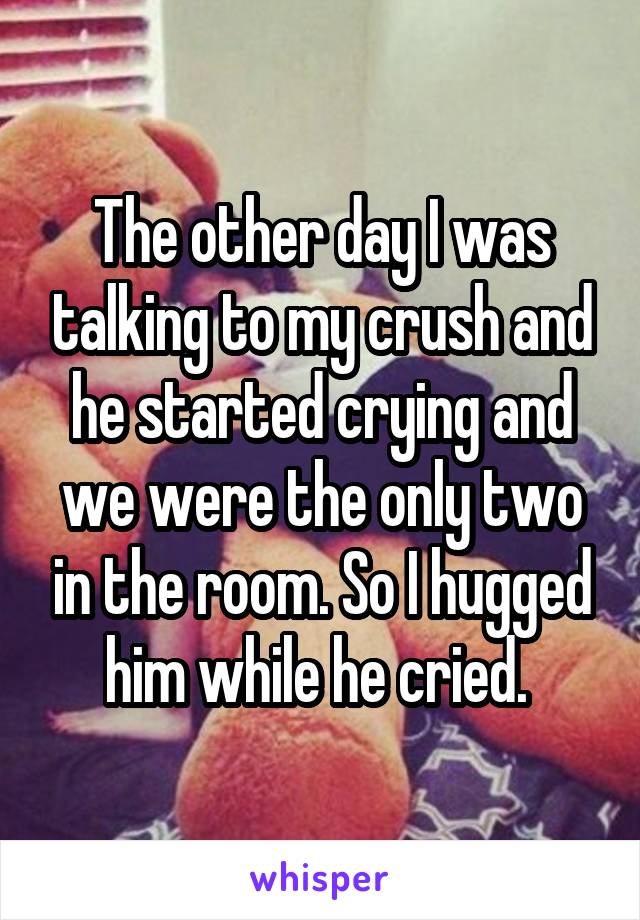 The other day I was talking to my crush and he started crying and we were the only two in the room. So I hugged him while he cried.

whisper